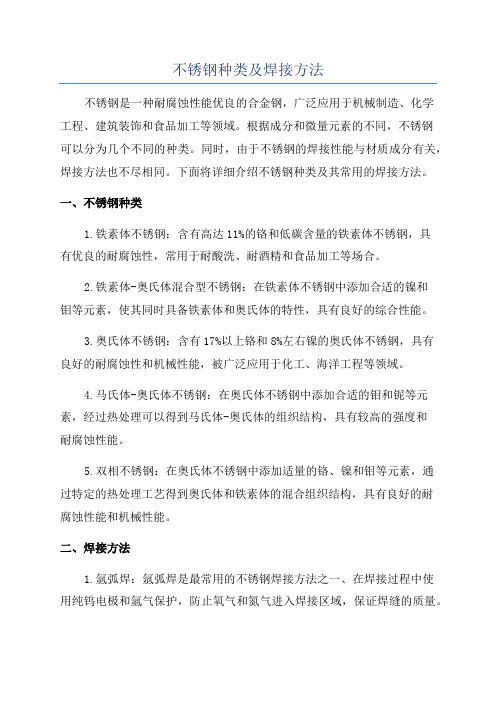 不锈钢种类及焊接方法

不锈钢是一种耐腐蚀性能优良的合金钢，广泛应用于机械制造、化学工程、建筑装饰和食品加工等领域。根据成分和微量元素的不同，不锈钢可以分为几个不同的种类。同时，由于不锈钢的焊接性能与材质成分有关，焊接方法也不尽相同。下面将详细介绍不锈钢种类及其常用的焊接方法。

一、不锈钢种类

1.铁素体不锈钢：含有高达11%的铬和低碳含量的铁素体不锈钢，具有优良的耐腐蚀性，常用于耐酸洗、耐酒精和食品加工等场合。

2.铁素体-奥氏体混合型不锈钢：在铁素体不锈钢中添加合适的镍和钼等元素，使其同时具备铁素体和奥氏体的特性，具有良好的综合性能。

3.奥氏体不锈钢：含有17%以上铬和8%左右镍的奥氏体不锈钢，具有良好的耐腐蚀性和机械性能，被广泛应用于化工、海洋工程等领域。

4.马氏体-奥氏体不锈钢：在奥氏体不锈钢中添加合适的钼和铌等元素，经过热处理可以得到马氏体-奥氏体的组织结构，具有较高的强度和耐腐蚀性能。

5.双相不锈钢：在奥氏体不锈钢中添加适量的铬、镍和钼等元素，通过特定的热处理工艺得到奥氏体和铁素体的混合组织结构，具有良好的耐腐蚀性能和机械性能。

二、焊接方法

1.氩弧焊：氩弧焊是最常用的不锈钢焊接方法之一、在焊接过程中使用纯钨电极和氩气保护，防止氧气和氮气进入焊接区域，保证焊缝的质量。